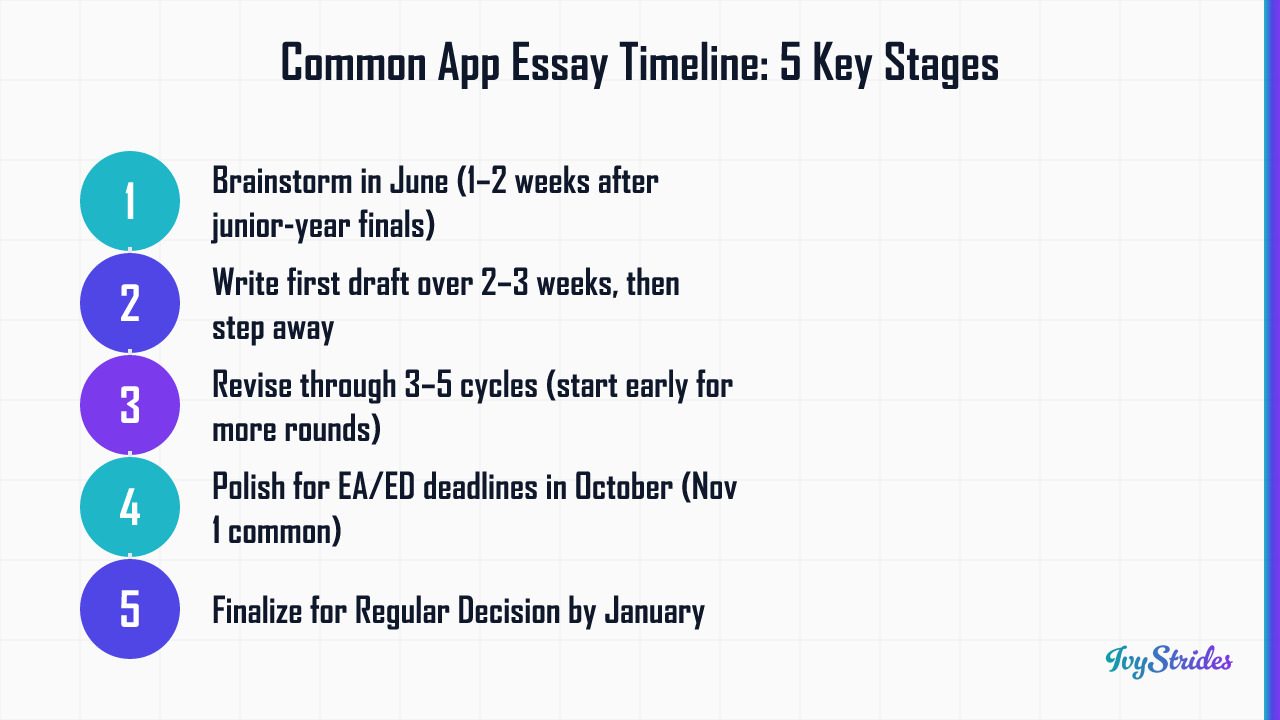 Common App Essay Timeline: 5 Key Stages

1
Brainstorm in June (1–2 weeks after junior-year finals)

2
Write first draft over 2–3 weeks, then step away

3
Revise through 3–5 cycles (start early for more rounds)

4
Polish for EA/ED deadlines in October (Nov 1 common)

5
Finalize for Regular Decision by January

IvyStrides